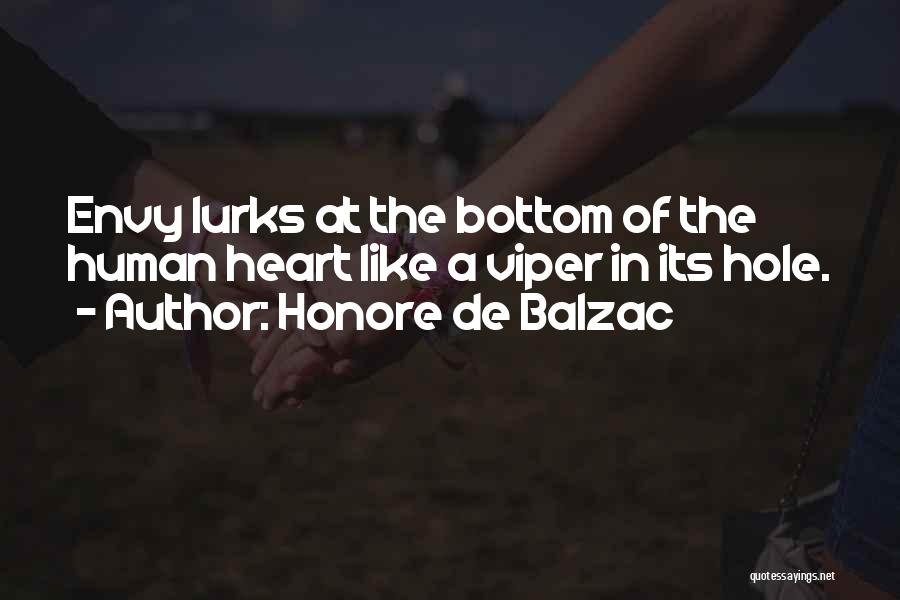 Envy lurks at the bottom of the human heart like a viper in its hole.
- Author: Honore de Balzac

quotessayings.net